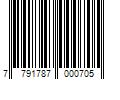 7 791787 000705